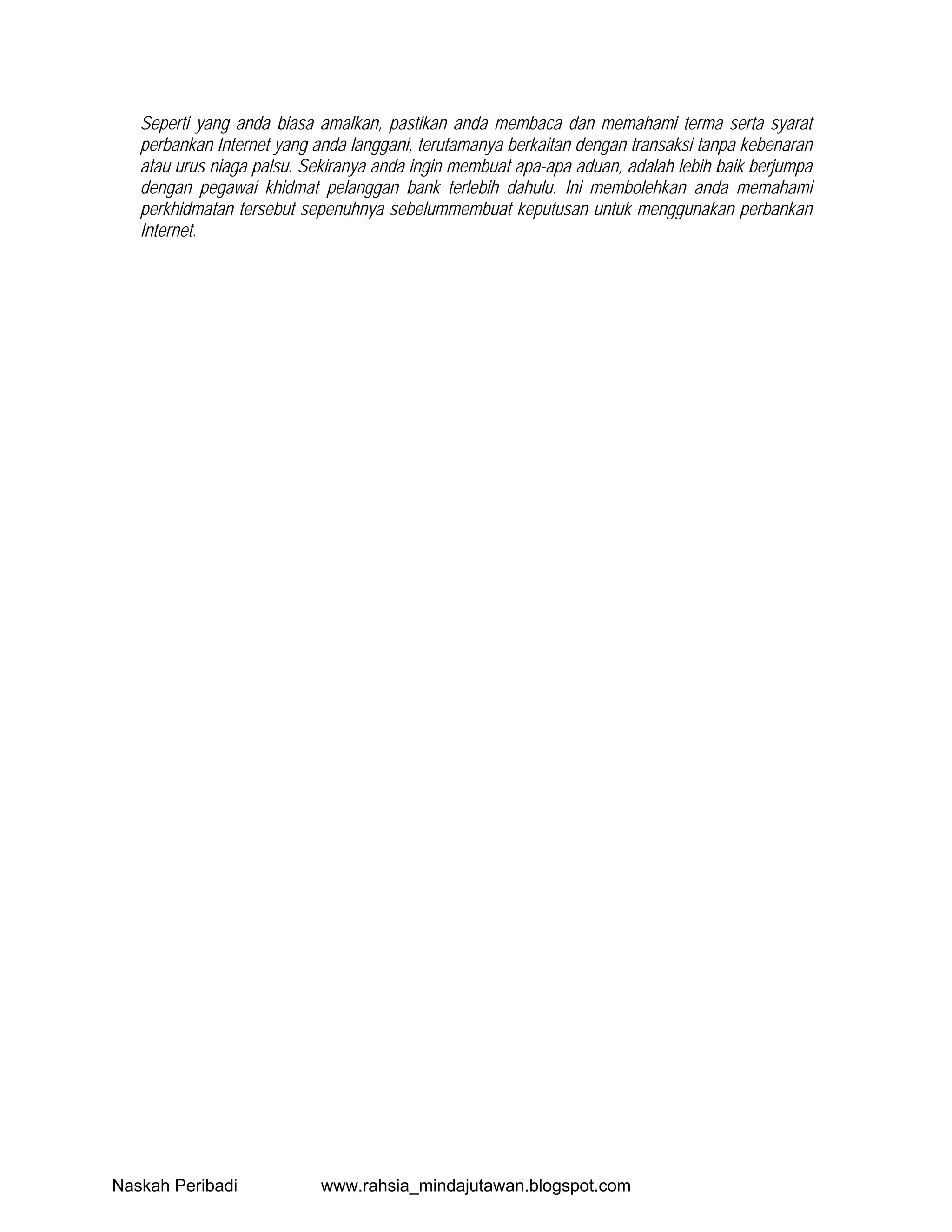 Seperti yang anda biasa amalkan, pastikan anda membaca dan memahami terma serta syarat perbankan Internet yang anda langgani, terutamanya berkaitan dengan transaksi tanpa kebenaran atau urus niaga palsu. Sekiranya anda ingin membuat apa-apa aduan, adalah lebih baik berjumpa dengan pegawai khidmat pelanggan bank terlebih dahulu. Ini membolehkan anda memahami perkhidmatan tersebut sepenuhnya sebelummembuat keputusan untuk menggunakan perbankan Internet.

Naskah Peribadi www.rahsia_mindajutawan.blogspot.com